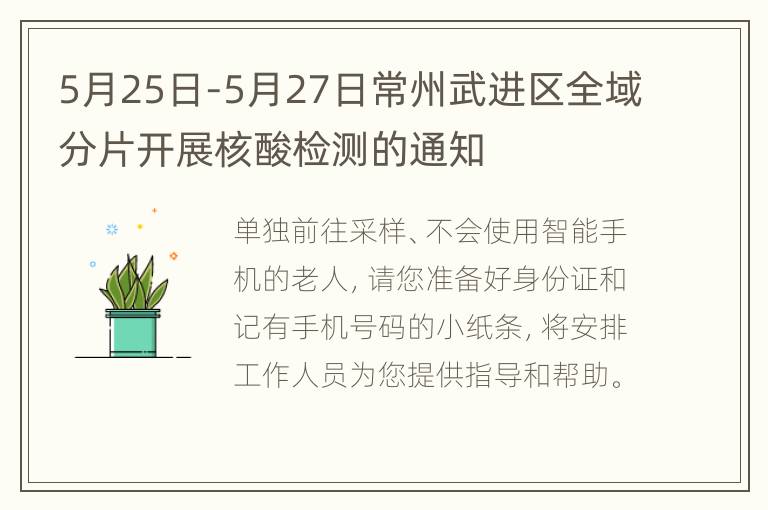 5月25日-5月27日常州武进区全域分片开展核酸检测的通知

单独前往采样、不会使用智能手机的老人，请您准备好身份证和记有手机号码的小纸条，将安排工作人员为您提供指导和帮助。